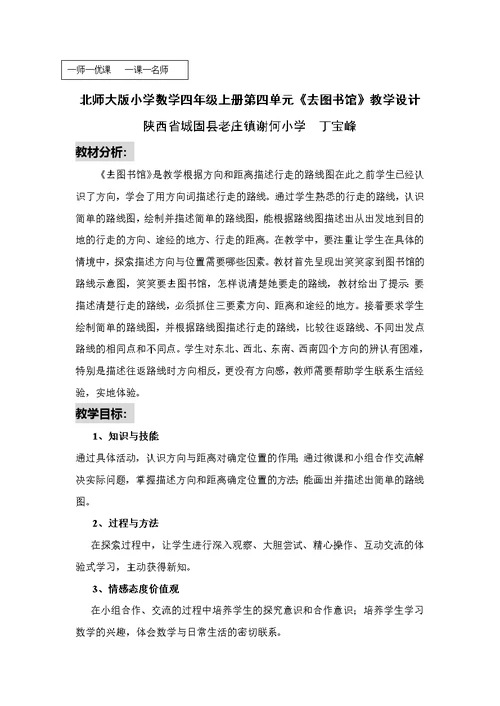 一师一优课　一课一名师

北师大版小学数学四年级上册第四单元《去图书馆》教学设计

陕西省城固县老庄镇谢何小学　丁宝峰

教材分析:

《去图书馆》是教学根据方向和距离描述行走的路线图在此之前学生已经认识了方向，学会了用方向词描述行走的路线。通过学生熟悉的行走的路线，认识简单的路线图，绘制并描述简单的路线图，能根据路线图描述出从出发地到目的地的行走的方向、途经的地方、行走的距离。在教学中，要注重让学生在具体的情境中，探索描述方向与位置需要哪些因素。教材首先呈现出笑笑家到图书馆的路线示意图，笑笑要去图书馆，怎样说清楚她要走的路线，教材给出了提示:要描述清楚行走的路线，必须抓住三要素方向、距离和途经的地方。接着要求学生绘制简单的路线图，并根据路线图描述行走的路线，比较往返路线、不同出发点路线的相同点和不同点。学生对东北、西北、东南、西南四个方向的辨认有困难，特别是描述往返路线时方向相反，更没有方向感，教师需要帮助学生联系生活经验，实地体验。

教学目标:

1、知识与技能

通过具体活动，认识方向与距离对确定位置的作用;通过微课和小组合作交流解决实际问题，掌握描述方向和距离确定位置的方法;能画出并描述出简单的路线图。

2、过程与方法

在探索过程中，让学生进行深入观察、大胆尝试、精心操作、互动交流的体验式学习，主动获得新知。

3、情感态度价值观

在小组合作、交流的过程中培养学生的探究意识和合作意识;培养学生学习数学的兴趣，体会数学与日常生活的密切联系。